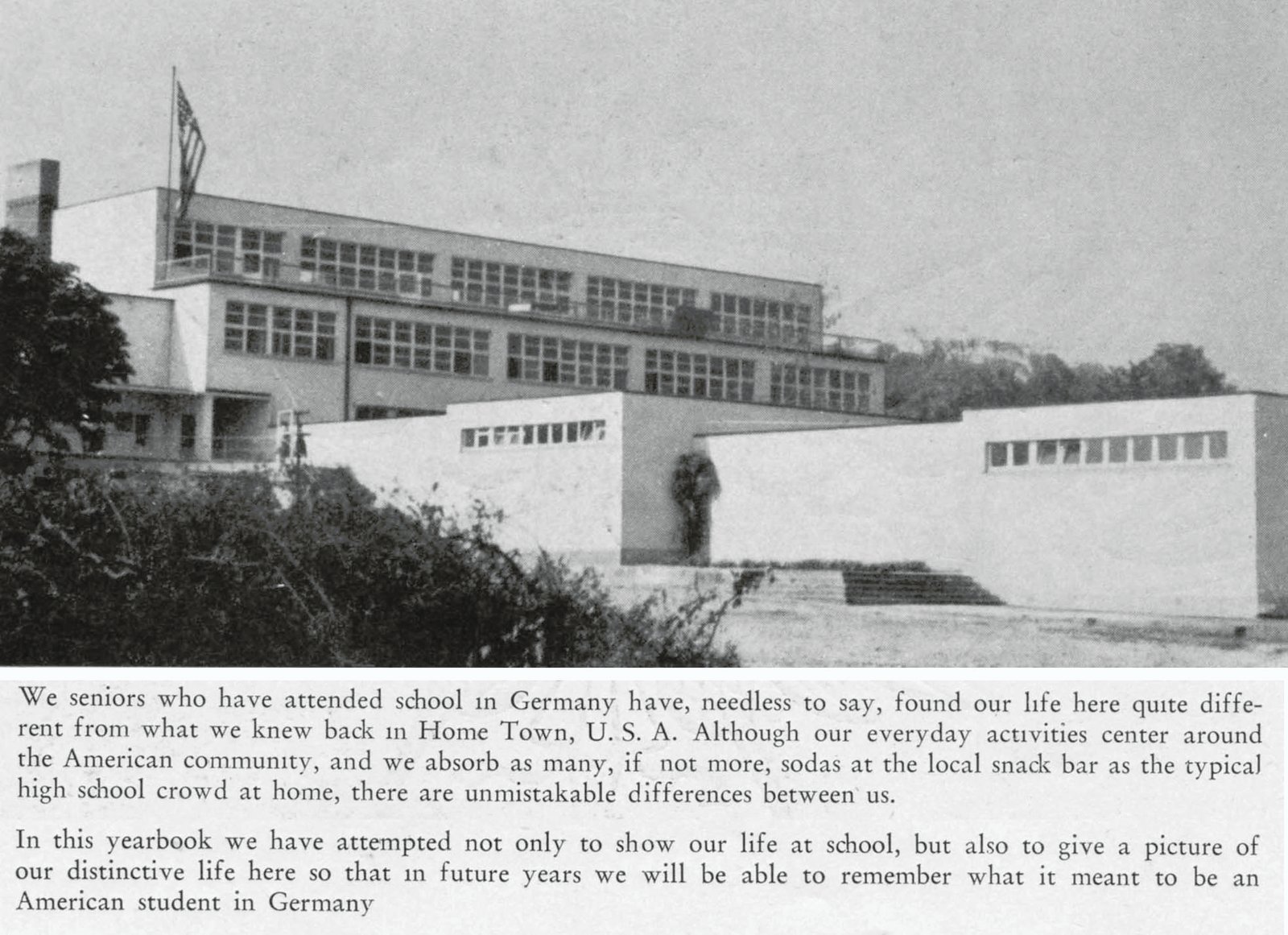 We seniors who have attended school in Germany have, needless to say, found our life here quite different from what we knew back in Home Town, U. S. A. Although our everyday activities center around the American community, and we absorb as many, if not more, sodas at the local snack bar as the typical high school crowd at home, there are unmistakable differences between us.

In this yearbook we have attempted not only to show our life at school, but also to give a picture of our distinctive life here so that in future years we will be able to remember what it meant to be an American student in Germany